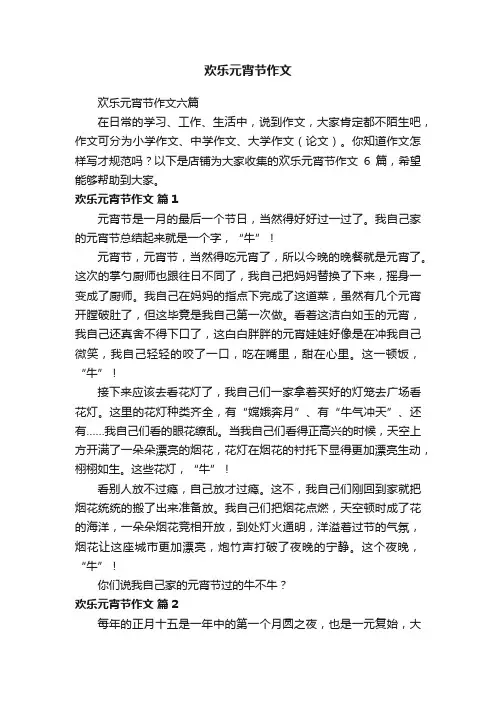 欢乐元宵节作文

欢乐元宵节作文六篇

在日常的学习、工作、生活中，说到作文，大家肯定都不陌生吧，作文可分为小学作文、中学作文、大学作文（论文）。你知道作文怎样写才规范吗？以下是店铺为大家收集的欢乐元宵节作文 6 篇，希望能够帮助到大家。

欢乐元宵节作文 篇1

元宵节是一月的最后一个节日，当然得好好过一过了。我自己家的元宵节总结起来就是一个字，“牛”！

元宵节，元宵节，当然得吃元宵了，所以今晚的晚餐就是元宵了。这次的掌勺厨师也跟往日不同了，我自己把妈妈替换了下来，摇身一变成了厨师。我自己在妈妈的指点下完成了这道菜，虽然有几个元宵开膛破肚了，但这毕竟是我自己第一次做。看着这洁白如玉的元宵，我自己还真舍不得下口了，这白白胖胖的元宵娃娃好像是在冲我自己微笑，我自己轻轻的咬了一口，吃在嘴里，甜在心里。这一顿饭，“牛”！

接下来应该去看花灯了，我自己们一家拿着买好的灯笼去广场看花灯。这里的花灯种类齐全，有“嫦娥奔月”、有“牛气冲天”、还有……我自己们看的眼花缭乱。当我自己们看得正高兴的时候，天空上方开满了一朵朵漂亮的烟花，花灯在烟花的衬托下显得更加漂亮生动，栩栩如生。这些花灯，“牛”！

看别人放不过瘾，自己放才过瘾。这不，我自己们刚回到家就把烟花统统的搬了出来准备放。我自己们把烟花点燃，天空顿时成了花的海洋，一朵朵烟花竞相开放，到处灯火通明，洋溢着过节的气氛，烟花让这座城市更加漂亮，炮竹声打破了夜晚的宁静。这个夜晚，“牛”！

你们说我自己家的元宵节过的牛不牛？

欢乐元宵节作文 篇2

每年的正月十五是一年中的第一个月圆之夜，也是一元复始，大